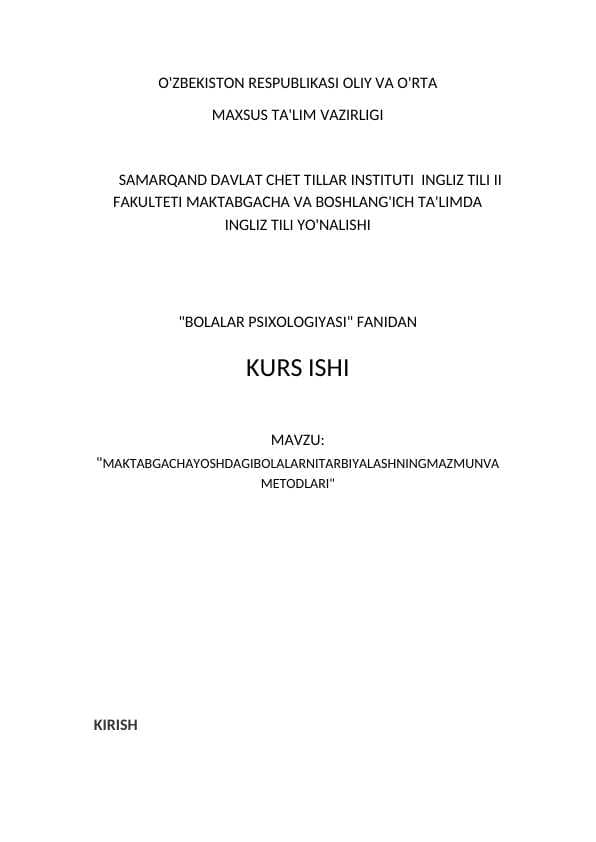 O'ZBEKISTON RESPUBLIKASI OLIY VA O'RTA

MAXSUS TA'LIM VAZIRLIGI

SAMARQAND DAVLAT CHET TILLAR INSTITUTI INGLIZ TILI II FAKULTETI MAKTABGACHA VA BOSHLANG'ICH TA'LIMDA INGLIZ TILI YO'NALISHI

"BOLALAR PSIXOLOGIYASI" FANIDAN

KURS ISHI

MAVZU:

"MAKTABGACHAYOSHDAGIBOLALARNITARBIYALASHNINGMAZMUNVA METODLARI"

KIRISH